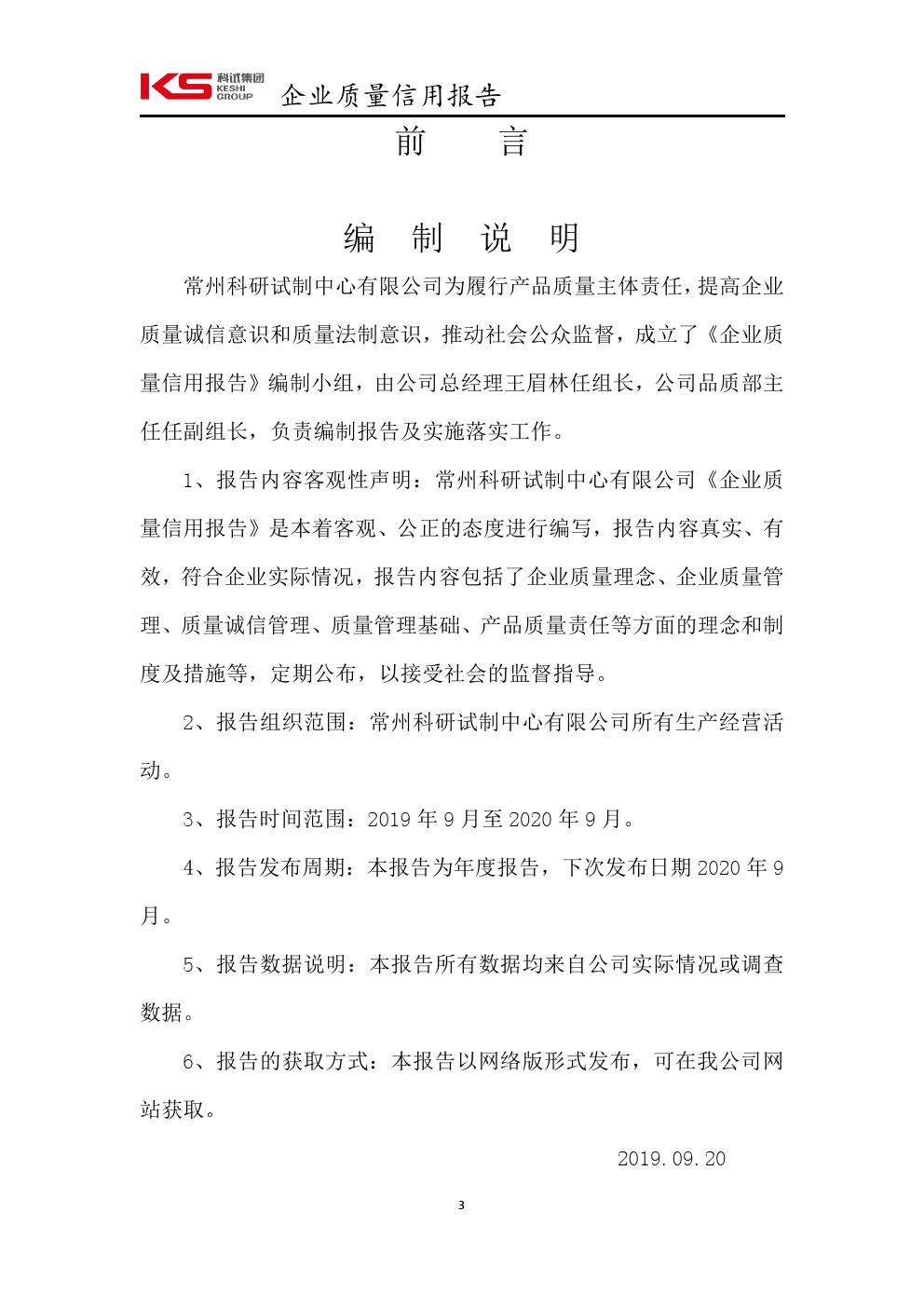 KS 科试集团 KESHI GROUP 企业质量信用报告

前　言

编　制　说　明

常州科研试制中心有限公司为履行产品质量主体责任，提高企业质量诚信意识和质量法制意识，推动社会公众监督，成立了《企业质量信用报告》编制小组，由公司总经理王眉林任组长，公司品质部主任任副组长，负责编制报告及实施落实工作。

1、报告内容客观性声明：常州科研试制中心有限公司《企业质量信用报告》是本着客观、公正的态度进行编写，报告内容真实、有效，符合企业实际情况，报告内容包括了企业质量理念、企业质量管理、质量诚信管理、质量管理基础、产品质量责任等方面的理念和制度及措施等，定期公布，以接受社会的监督指导。

2、报告组织范围：常州科研试制中心有限公司所有生产经营活动。

3、报告时间范围：2019 年 9 月至 2020 年 9 月。

4、报告发布周期：本报告为年度报告，下次发布日期 2020 年 9 月。

5、报告数据说明：本报告所有数据均来自公司实际情况或调查数据。

6、报告的获取方式：本报告以网络版形式发布，可在我公司网站获取。

2019.09.20

3